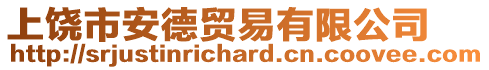 上饶市安德贸易有限公司
http://srjustinrichard.cn.coovee.com